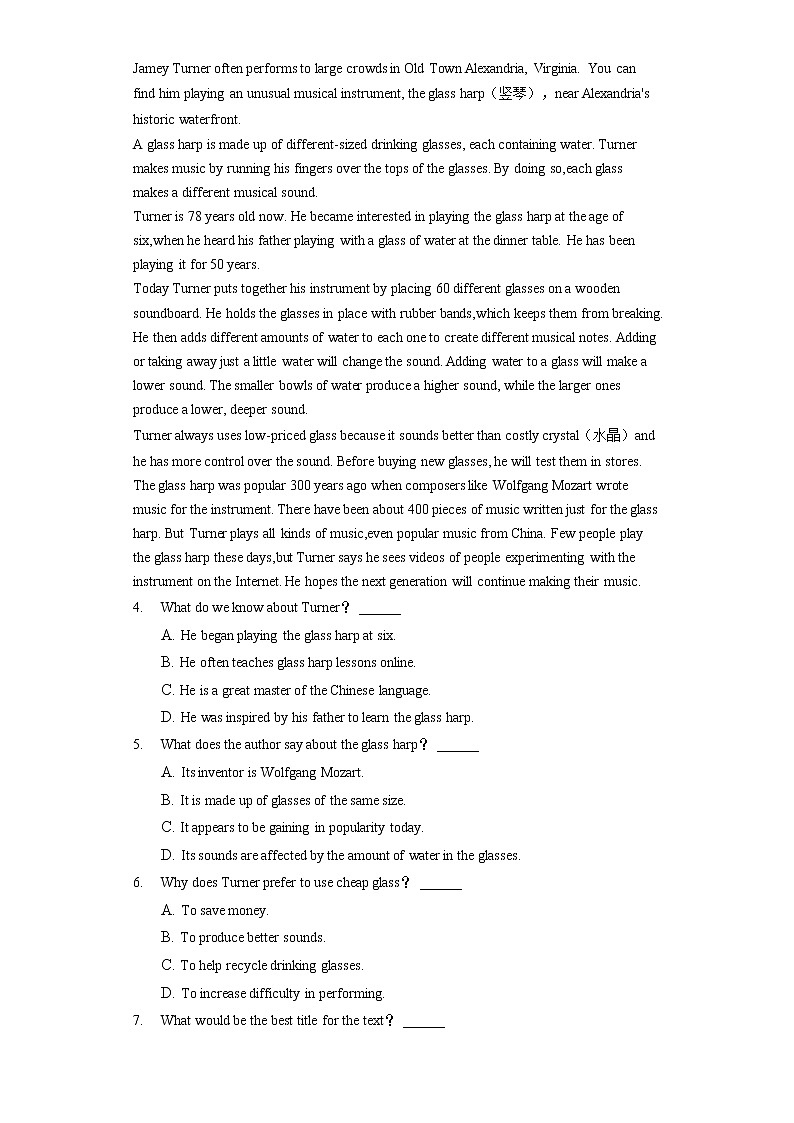 Jamey Turner often performs to large crowds in Old Town Alexandria, Virginia. You can find him playing an unusual musical instrument, the glass harp（竖琴）, near Alexandria's historic waterfront.

A glass harp is made up of different-sized drinking glasses, each containing water. Turner makes music by running his fingers over the tops of the glasses. By doing so,each glass makes a different musical sound.

Turner is 78 years old now. He became interested in playing the glass harp at the age of six,when he heard his father playing with a glass of water at the dinner table. He has been playing it for 50 years.

Today Turner puts together his instrument by placing 60 different glasses on a wooden soundboard. He holds the glasses in place with rubber bands,which keeps them from breaking. He then adds different amounts of water to each one to create different musical notes. Adding or taking away just a little water will change the sound. Adding water to a glass will make a lower sound. The smaller bowls of water produce a higher sound, while the larger ones produce a lower, deeper sound.

Turner always uses low-priced glass because it sounds better than costly crystal（水晶）and he has more control over the sound. Before buying new glasses, he will test them in stores. The glass harp was popular 300 years ago when composers like Wolfgang Mozart wrote music for the instrument. There have been about 400 pieces of music written just for the glass harp. But Turner plays all kinds of music,even popular music from China. Few people play the glass harp these days,but Turner says he sees videos of people experimenting with the instrument on the Internet. He hopes the next generation will continue making their music.

4. What do we know about Turner？ ______

A. He began playing the glass harp at six.

B. He often teaches glass harp lessons online.

C. He is a great master of the Chinese language.

D. He was inspired by his father to learn the glass harp.

5. What does the author say about the glass harp？ ______

A. Its inventor is Wolfgang Mozart.

B. It is made up of glasses of the same size.

C. It appears to be gaining in popularity today.

D. Its sounds are affected by the amount of water in the glasses.

6. Why does Turner prefer to use cheap glass？ ______

A. To save money.

B. To produce better sounds.

C. To help recycle drinking glasses.

D. To increase difficulty in performing.

7. What would be the best title for the text？ ______